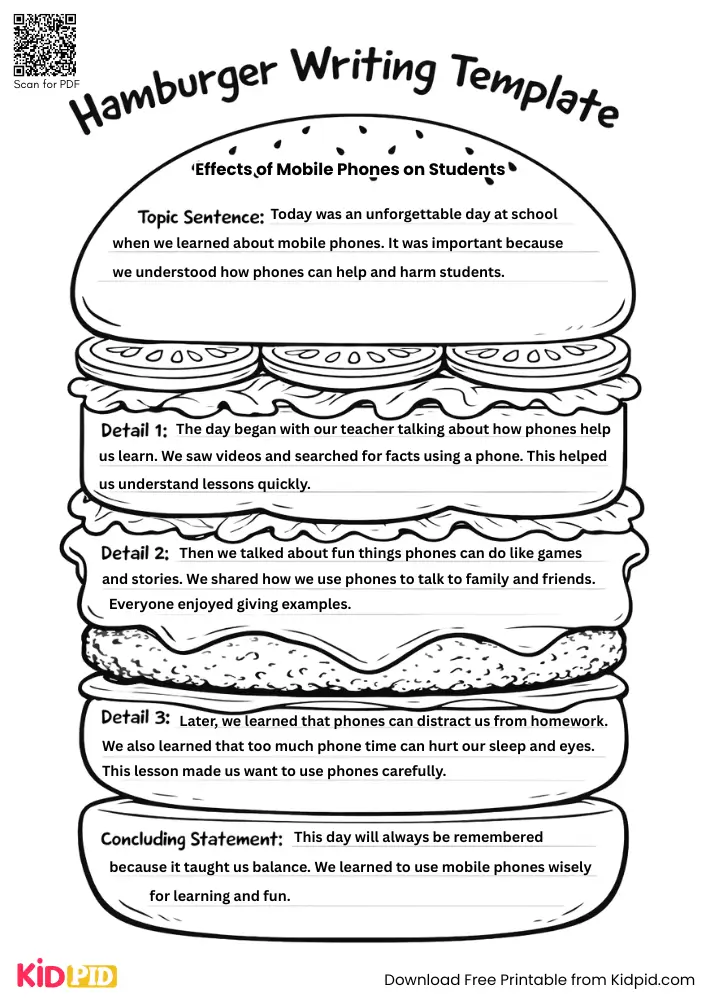 Scan for PDF

Hamburger Writing Template

Effects of Mobile Phones on Students

Topic Sentence: Today was an unforgettable day at school when we learned about mobile phones. It was important because we understood how phones can help and harm students.

Detail 1: The day began with our teacher talking about how phones help us learn. We saw videos and searched for facts using a phone. This helped us understand lessons quickly.

Detail 2: Then we talked about fun things phones can do like games and stories. We shared how we use phones to talk to family and friends. Everyone enjoyed giving examples.

Detail 3: Later, we learned that phones can distract us from homework. We also learned that too much phone time can hurt our sleep and eyes. This lesson made us want to use phones carefully.

Concluding Statement: This day will always be remembered because it taught us balance. We learned to use mobile phones wisely for learning and fun.

KIDPID

Download Free Printable from Kidpid.com